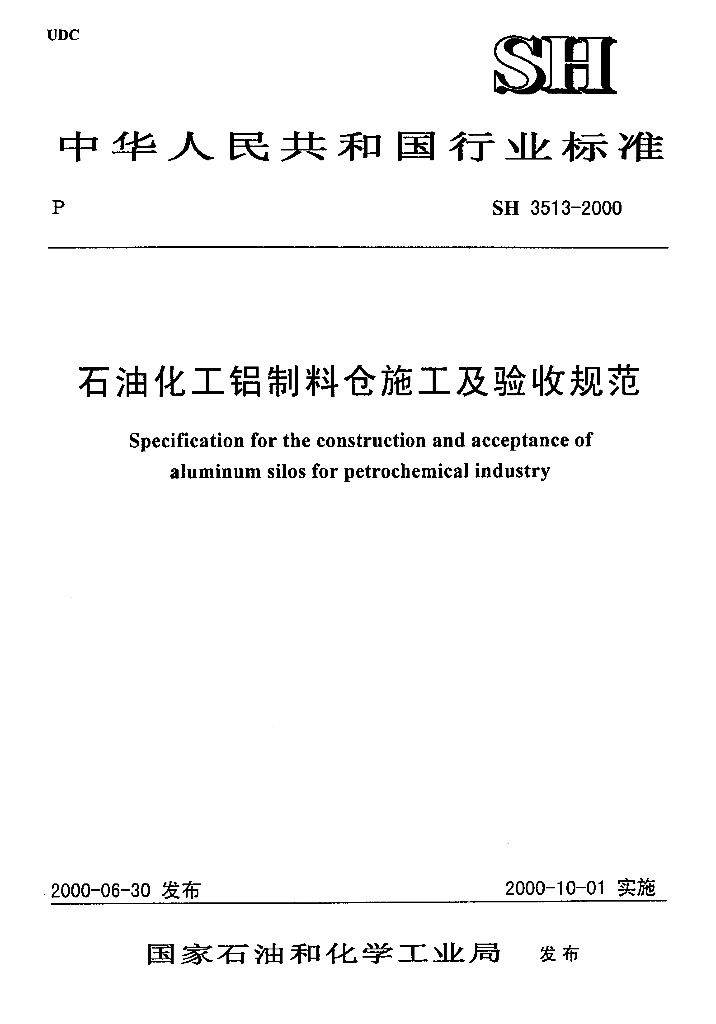 UDC

SH

中华人民共和国行业标准

P

SH 3513-2000

石油化工铝制料仓施工及验收规范

Specification for the construction and acceptance of aluminum silos for petrochemical industry

2000-06-30 发布

2000-10-01 实施

国家石油和化学工业局 发布